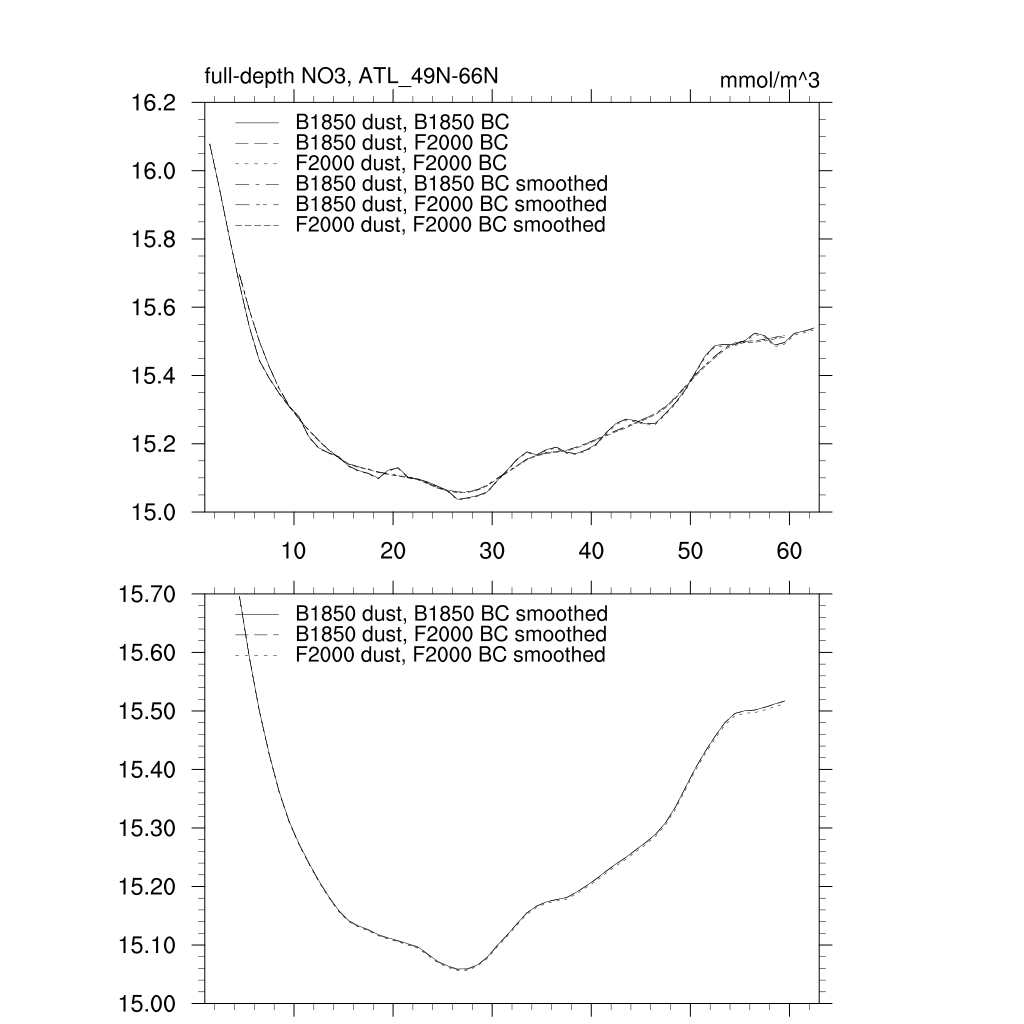 full-depth NO3, ATL_49N-66N

mmol/m^3

16.2
16.0
15.8
15.6
15.4
15.2
15.0

B1850 dust, B1850 BC
B1850 dust, F2000 BC
F2000 dust, F2000 BC
B1850 dust, B1850 BC smoothed
B1850 dust, F2000 BC smoothed
F2000 dust, F2000 BC smoothed

10
20
30
40
50
60

15.70
15.60
15.50
15.40
15.30
15.20
15.10
15.00

B1850 dust, B1850 BC smoothed
B1850 dust, F2000 BC smoothed
F2000 dust, F2000 BC smoothed